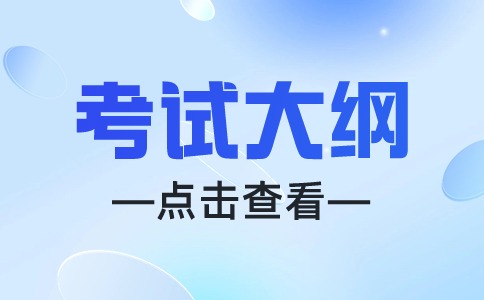 考试大纲

—点击查看—